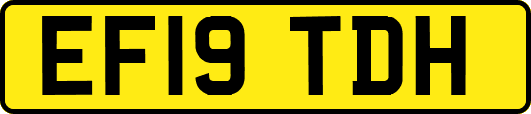 EF19 TDH